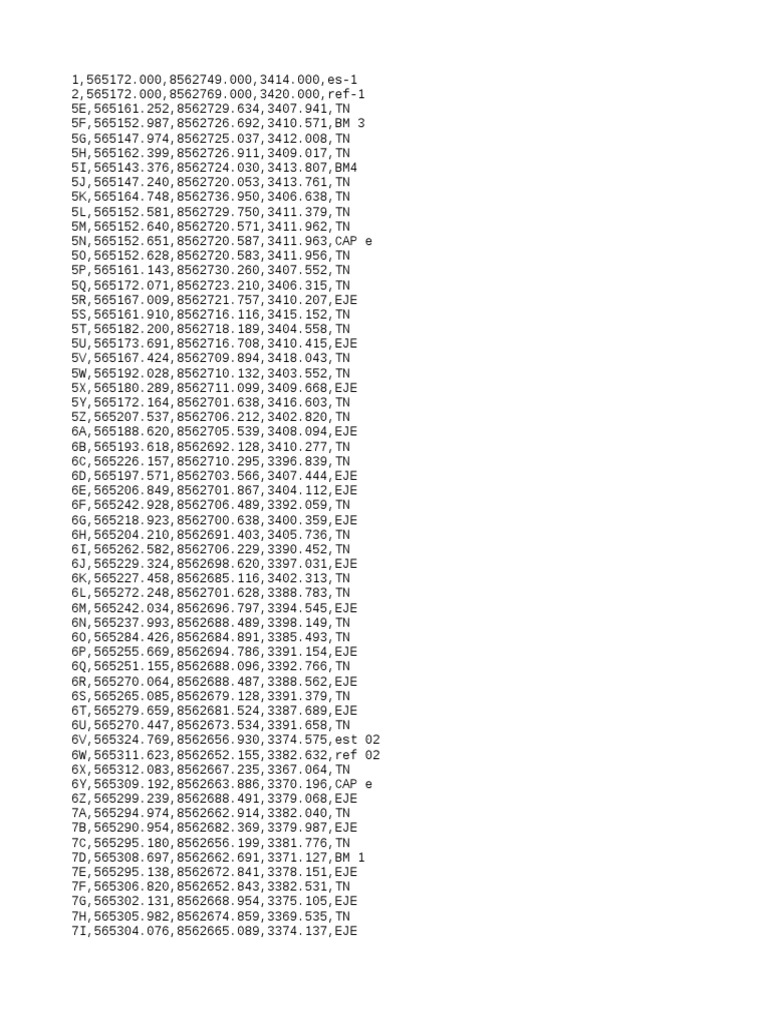 1,565172.000,8562749.000,3414.000,es-1
2,565172.000,8562769.000,3420.000,ref-1
5E,565161.252,8562729.634,3407.941,TN
5F,565152.987,8562726.692,3410.571,BM 3
5G,565147.974,8562725.037,3412.008,TN
5H,565162.399,8562726.911,3409.017,TN
5I,565143.376,8562724.030,3413.807,BM4
5J,565147.240,8562720.053,3413.761,TN
5K,565164.748,8562736.950,3406.638,TN
5L,565152.581,8562729.750,3411.379,TN
5M,565152.640,8562720.571,3411.962,TN
5N,565152.651,8562720.587,3411.963,CAP e
5O,565152.628,8562720.583,3411.956,TN
5P,565161.143,8562730.260,3407.552,TN
5Q,565172.071,8562723.210,3406.315,TN
5R,565167.009,8562721.757,3410.207,EJE
5S,565161.910,8562716.116,3415.152,TN
5T,565182.200,8562718.189,3404.558,TN
5U,565173.691,8562716.708,3410.415,EJE
5V,565167.424,8562709.894,3418.043,TN
5W,565192.028,8562710.132,3403.552,TN
5X,565180.289,8562711.099,3409.668,EJE
5Y,565172.164,8562701.638,3416.603,TN
5Z,565207.537,8562706.212,3402.820,TN
6A,565188.620,8562705.539,3408.094,EJE
6B,565193.618,8562692.128,3410.277,TN
6C,565226.157,8562710.295,3396.839,TN
6D,565197.571,8562703.566,3407.444,EJE
6E,565206.849,8562701.867,3404.112,EJE
6F,565242.928,8562706.489,3392.059,TN
6G,565218.923,8562700.638,3400.359,EJE
6H,565204.210,8562691.403,3405.736,TN
6I,565262.582,8562706.229,3390.452,TN
6J,565229.324,8562698.620,3397.031,EJE
6K,565227.458,8562685.116,3402.313,TN
6L,565272.248,8562701.628,3388.783,TN
6M,565242.034,8562696.797,3394.545,EJE
6N,565237.993,8562688.489,3398.149,TN
6O,565284.426,8562684.891,3385.493,TN
6P,565255.669,8562694.786,3391.154,EJE
6Q,565251.155,8562688.096,3392.766,TN
6R,565270.064,8562688.487,3388.562,EJE
6S,565265.085,8562679.128,3391.379,TN
6T,565279.659,8562681.524,3387.689,EJE
6U,565270.447,8562673.534,3391.658,TN
6V,565324.769,8562656.930,3374.575,est 02
6W,565311.623,8562652.155,3382.632,ref 02
6X,565312.083,8562667.235,3367.064,TN
6Y,565309.192,8562663.886,3370.196,CAP e
6Z,565299.239,8562688.491,3379.068,EJE
7A,565294.974,8562662.914,3382.040,TN
7B,565290.954,8562682.369,3379.987,EJE
7C,565295.180,8562656.199,3381.776,TN
7D,565308.697,8562662.691,3371.127,BM 1
7E,565295.138,8562672.841,3378.151,EJE
7F,565306.820,8562652.843,3382.531,TN
7G,565302.131,8562668.954,3375.105,EJE
7H,565305.982,8562674.859,3369.535,TN
7I,565304.076,8562665.089,3374.137,EJE